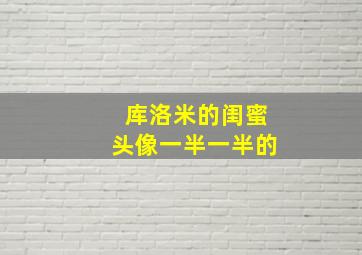 库洛米的闺蜜
头像一半一半的